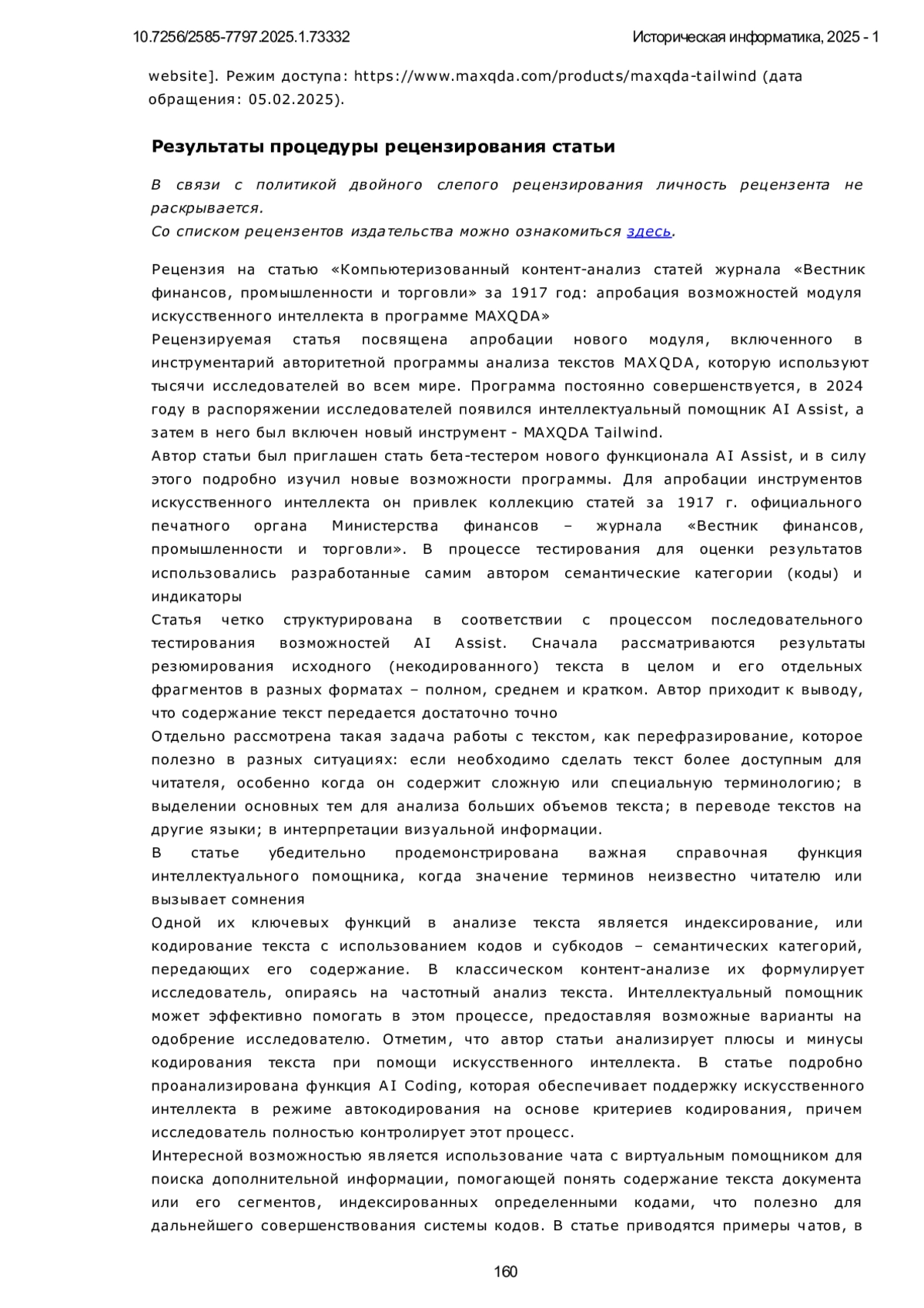 10.7256/2585-7797.2025.1.73332 Историческая информатика, 2025 - 1

website]. Режим доступа: https://www.maxqda.com/products/maxqda-tailwind (дата обращения: 05.02.2025).

Результаты процедуры рецензирования статьи

В связи с политикой двойного слепого рецензирования личность рецензента не раскрывается.
Со списком рецензентов издательства можно ознакомиться здесь.

Рецензия на статью «Компьютеризованный контент-анализ статей журнала «Вестник финансов, промышленности и торговли» за 1917 год: апробация возможностей модуля искусственного интеллекта в программе MAXQDA»
Рецензируемая статья посвящена апробации нового модуля, включенного в инструментарий авторитетной программы анализа текстов MAXQDA, которую используют тысячи исследователей во всем мире. Программа постоянно совершенствуется, в 2024 году в распоряжении исследователей появился интеллектуальный помощник AI Assist, а затем в него был включен новый инструмент - MAXQDA Tailwind.
Автор статьи был приглашен стать бета-тестером нового функционала AI Assist, и в силу этого подробно изучил новые возможности программы. Для апробации инструментов искусственного интеллекта он привлек коллекцию статей за 1917 г. официального печатного органа Министерства финансов – журнала «Вестник финансов, промышленности и торговли». В процессе тестирования для оценки результатов использовались разработанные самим автором семантические категории (коды) и индикаторы
Статья четко структурирована в соответствии с процессом последовательного тестирования возможностей AI Assist. Сначала рассматриваются результаты резюмирования исходного (некодированного) текста в целом и его отдельных фрагментов в разных форматах – полном, среднем и кратком. Автор приходит к выводу, что содержание текст передается достаточно точно
Отдельно рассмотрена такая задача работы с текстом, как перефразирование, которое полезно в разных ситуациях: если необходимо сделать текст более доступным для читателя, особенно когда он содержит сложную или специальную терминологию; в выделении основных тем для анализа больших объемов текста; в переводе текстов на другие языки; в интерпретации визуальной информации.
В статье убедительно продемонстрирована важная справочная функция интеллектуального помощника, когда значение терминов неизвестно читателю или вызывает сомнения
Одной их ключевых функций в анализе текста является индексирование, или кодирование текста с использованием кодов и субкодов – семантических категорий, передающих его содержание. В классическом контент-анализе их формулирует исследователь, опираясь на частотный анализ текста. Интеллектуальный помощник может эффективно помогать в этом процессе, предоставляя возможные варианты на одобрение исследователю. Отметим, что автор статьи анализирует плюсы и минусы кодирования текста при помощи искусственного интеллекта. В статье подробно проанализирована функция AI Coding, которая обеспечивает поддержку искусственного интеллекта в режиме автокодирования на основе критериев кодирования, причем исследователь полностью контролирует этот процесс.
Интересной возможностью является использование чата с виртуальным помощником для поиска дополнительной информации, помогающей понять содержание текста документа или его сегментов, индексированных определенными кодами, что полезно для дальнейшего совершенствования системы кодов. В статье приводятся примеры чатов, в

160